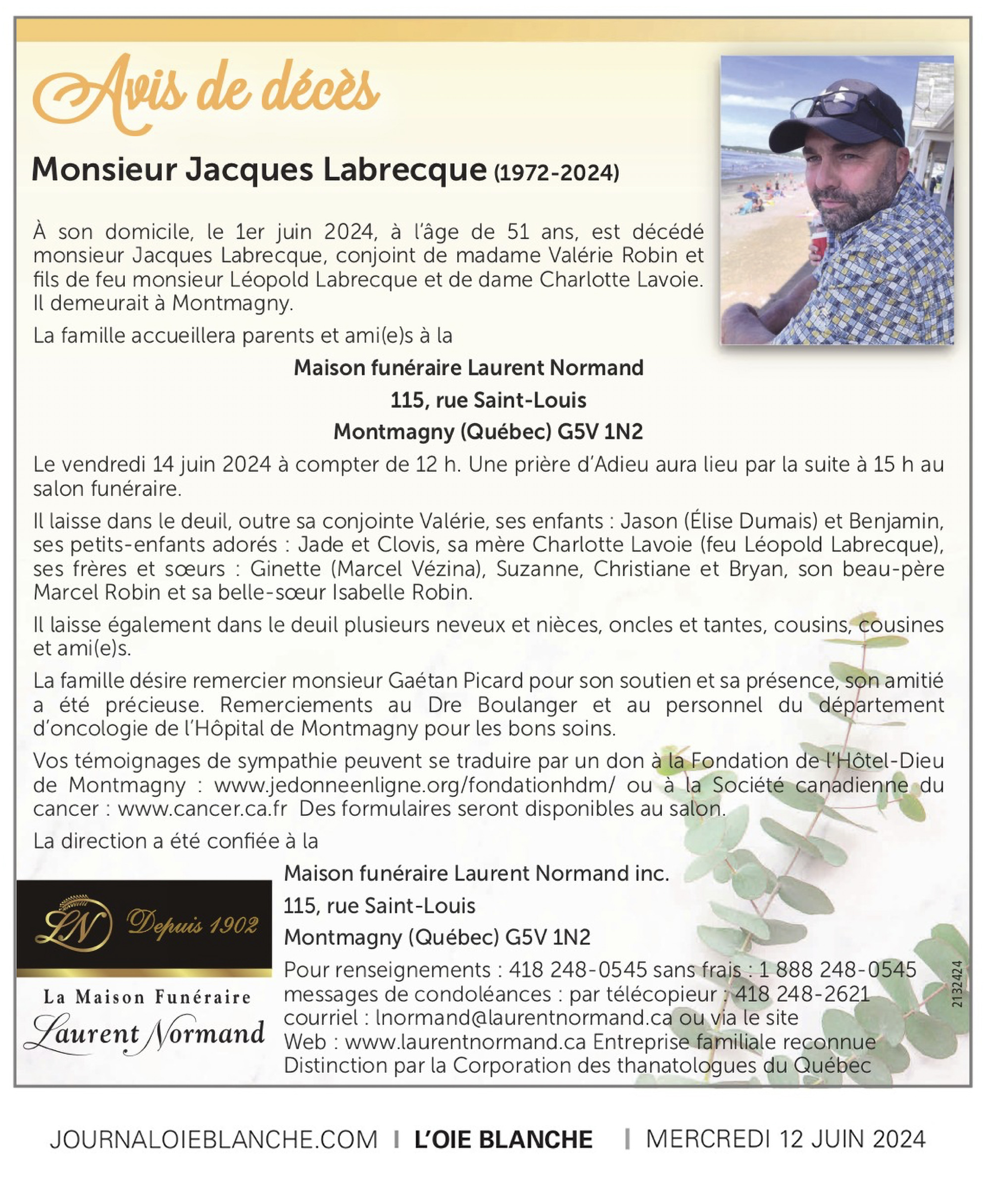 Avis de décès

Monsieur Jacques Labrecque (1972-2024)

À son domicile, le 1er juin 2024, à l'âge de 51 ans, est décédé monsieur Jacques Labrecque, conjoint de madame Valérie Robin et fils de feu monsieur Léopold Labrecque et de dame Charlotte Lavoie. Il demeurait à Montmagny.

La famille accueillera parents et ami(e)s à la

Maison funéraire Laurent Normand
115, rue Saint-Louis
Montmagny (Québec) G5V 1N2

Le vendredi 14 juin 2024 à compter de 12 h. Une prière d'Adieu aura lieu par la suite à 15 h au salon funéraire.

Il laisse dans le deuil, outre sa conjointe Valérie, ses enfants : Jason (Élise Dumais) et Benjamin, ses petits-enfants adorés : Jade et Clovis, sa mère Charlotte Lavoie (feu Léopold Labrecque), ses frères et sœurs : Ginette (Marcel Vézina), Suzanne, Christiane et Bryan, son beau-père Marcel Robin et sa belle-sœur Isabelle Robin.

Il laisse également dans le deuil plusieurs neveux et nièces, oncles et tantes, cousins, cousines et ami(e)s.

La famille désire remercier monsieur Gaétan Picard pour son soutien et sa présence, son amitié a été précieuse. Remerciements au Dre Boulanger et au personnel du département d'oncologie de l'Hôpital de Montmagny pour les bons soins.

Vos témoignages de sympathie peuvent se traduire par un don à la Fondation de l'Hôtel-Dieu de Montmagny : www.jedonneenligne.org/fondationhdm/ ou à la Société canadienne du cancer : www.cancer.ca.fr Des formulaires seront disponibles au salon.

La direction a été confiée à la

LN Depuis 1902

La Maison Funéraire
Laurent Normand

Maison funéraire Laurent Normand inc.
115, rue Saint-Louis
Montmagny (Québec) G5V 1N2
Pour renseignements : 418 248-0545 sans frais : 1 888 248-0545
messages de condoléances : par télécopieur : 418 248-2621
courriel : lnormand@laurentnormand.ca ou via le site
Web : www.laurentnormand.ca Entreprise familiale reconnue
Distinction par la Corporation des thanatologues du Québec

2132424

JOURNALOIEBLANCHE.COM | L'OIE BLANCHE | MERCREDI 12 JUIN 2024